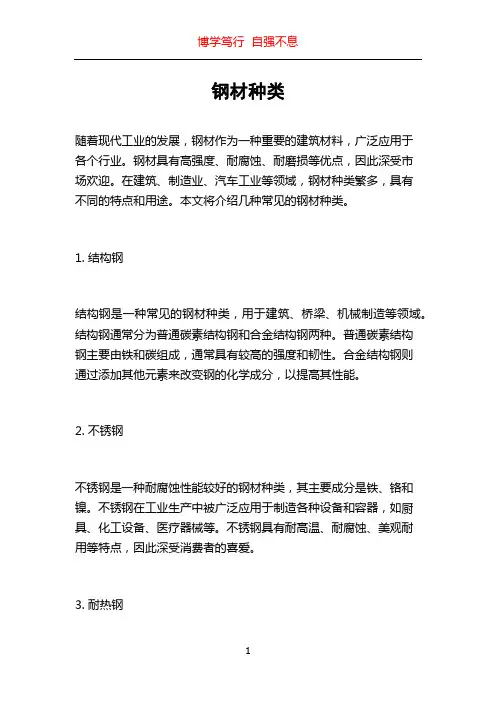 博学笃行 自强不息

钢材种类

随着现代工业的发展，钢材作为一种重要的建筑材料，广泛应用于各个行业。钢材具有高强度、耐腐蚀、耐磨损等优点，因此深受市场欢迎。在建筑、制造业、汽车工业等领域，钢材种类繁多，具有不同的特点和用途。本文将介绍几种常见的钢材种类。

1. 结构钢

结构钢是一种常见的钢材种类，用于建筑、桥梁、机械制造等领域。结构钢通常分为普通碳素结构钢和合金结构钢两种。普通碳素结构钢主要由铁和碳组成，通常具有较高的强度和韧性。合金结构钢则通过添加其他元素来改变钢的化学成分，以提高其性能。

2. 不锈钢

不锈钢是一种耐腐蚀性能较好的钢材种类，其主要成分是铁、铬和镍。不锈钢在工业生产中被广泛应用于制造各种设备和容器，如厨具、化工设备、医疗器械等。不锈钢具有耐高温、耐腐蚀、美观耐用等特点，因此深受消费者的喜爱。

3. 耐热钢

1